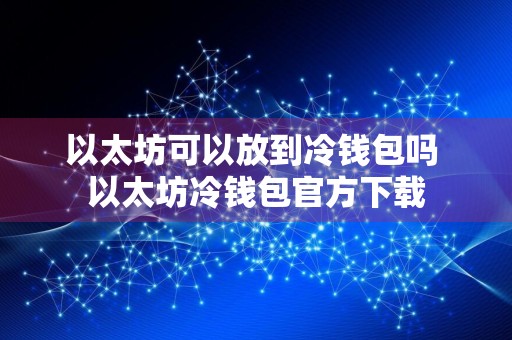 以太坊可以放到冷钱包吗
以太坊冷钱包官方下载